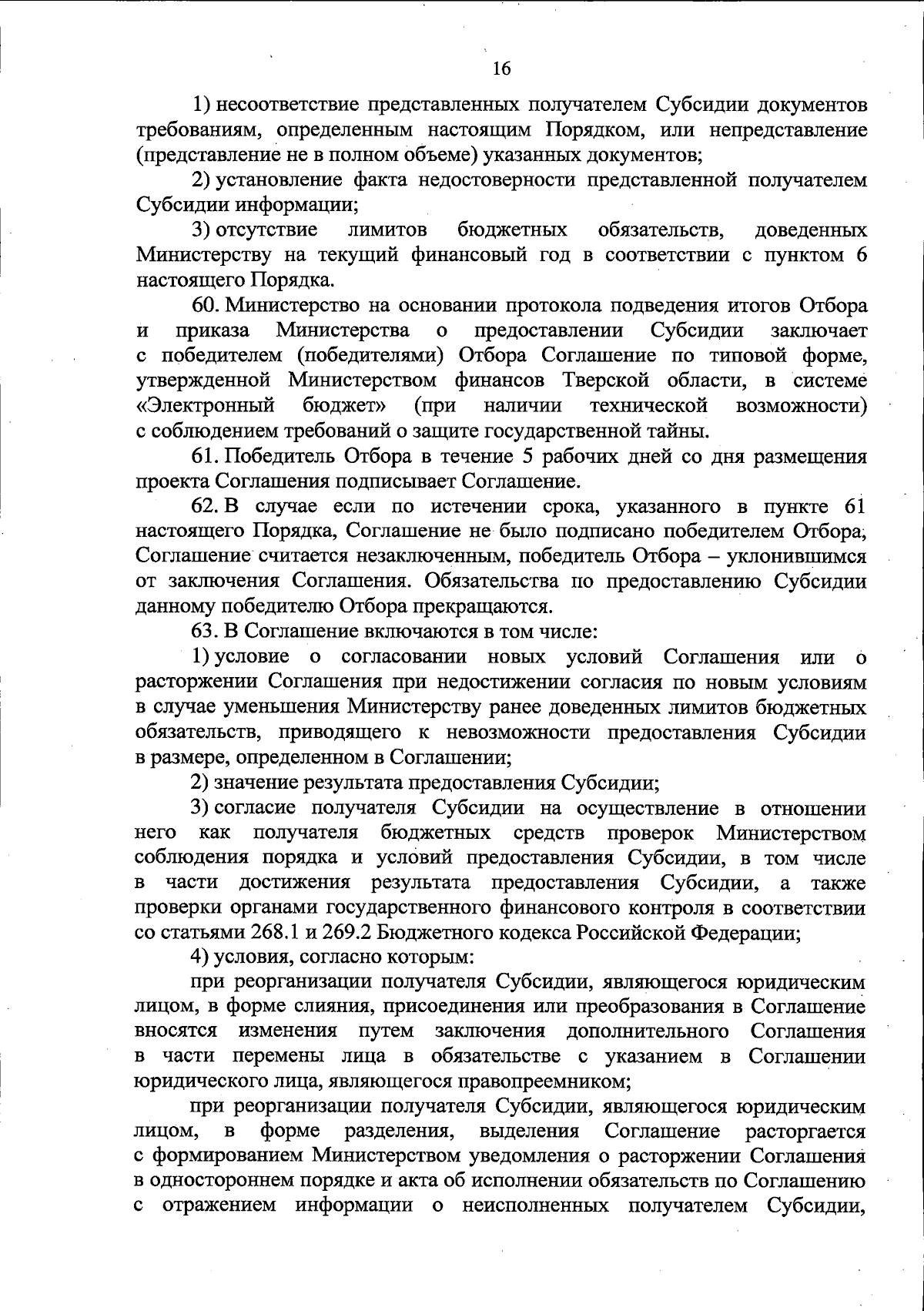 16

1) несоответствие представленных получателем Субсидии документов требованиям, определенным настоящим Порядком, или непредставление (представление не в полном объеме) указанных документов;

2) установление факта недостоверности представленной получателем Субсидии информации;

3) отсутствие лимитов бюджетных обязательств, доведенных Министерству на текущий финансовый год в соответствии с пунктом 6 настоящего Порядка.

60. Министерство на основании протокола подведения итогов Отбора и приказа Министерства о предоставлении Субсидии заключает с победителем (победителями) Отбора Соглашение по типовой форме, утвержденной Министерством финансов Тверской области, в системе «Электронный бюджет» (при наличии технической возможности) с соблюдением требований о защите государственной тайны.

61. Победитель Отбора в течение 5 рабочих дней со дня размещения проекта Соглашения подписывает Соглашение.

62. В случае если по истечении срока, указанного в пункте 61 настоящего Порядка, Соглашение не было подписано победителем Отбора, Соглашение считается незаключенным, победитель Отбора – уклонившимся от заключения Соглашения. Обязательства по предоставлению Субсидии данному победителю Отбора прекращаются.

63. В Соглашение включаются в том числе:

1) условие о согласовании новых условий Соглашения или о расторжении Соглашения при недостижении согласия по новым условиям в случае уменьшения Министерству ранее доведенных лимитов бюджетных обязательств, приводящего к невозможности предоставления Субсидии в размере, определенном в Соглашении;

2) значение результата предоставления Субсидии;

3) согласие получателя Субсидии на осуществление в отношении него как получателя бюджетных средств проверок Министерством соблюдения порядка и условий предоставления Субсидии, в том числе в части достижения результата предоставления Субсидии, а также проверки органами государственного финансового контроля в соответствии со статьями 268.1 и 269.2 Бюджетного кодекса Российской Федерации;

4) условия, согласно которым:

при реорганизации получателя Субсидии, являющегося юридическим лицом, в форме слияния, присоединения или преобразования в Соглашение вносятся изменения путем заключения дополнительного Соглашения в части перемены лица в обязательстве с указанием в Соглашении юридического лица, являющегося правопреемником;

при реорганизации получателя Субсидии, являющегося юридическим лицом, в форме разделения, выделения Соглашение расторгается с формированием Министерством уведомления о расторжении Соглашения в одностороннем порядке и акта об исполнении обязательств по Соглашению с отражением информации о неисполненных получателем Субсидии,